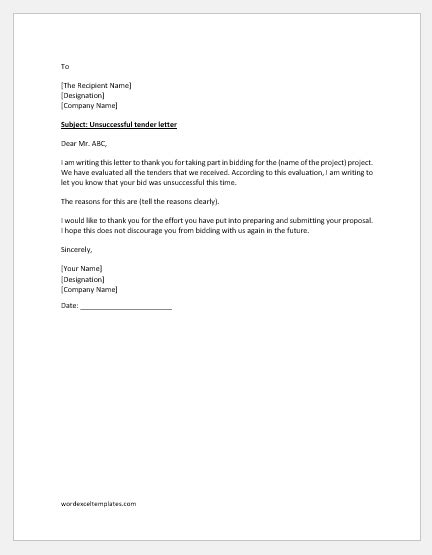 To

[The Recipient Name]
[Designation]
[Company Name]

Subject: Unsuccessful tender letter

Dear Mr. ABC,

I am writing this letter to thank you for taking part in bidding for the (name of the project) project. We have evaluated all the tenders that we received. According to this evaluation, I am writing to let you know that your bid was unsuccessful this time.

The reasons for this are (tell the reasons clearly).

I would like to thank you for the effort you have put into preparing and submitting your proposal. I hope this does not discourage you from bidding with us again in the future.

Sincerely,

[Your Name]
[Designation]
[Company Name]

Date: ______________________

wordexceltemplates.com